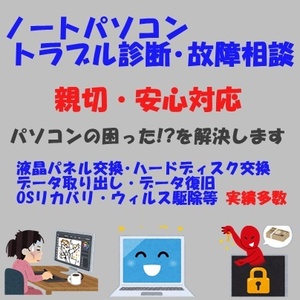 ノートパソコン
トラブル診断・故障相談

親切・安心対応

パソコンの困った!?を解決します

液晶パネル交換・ハードディスク交換
データ取り出し・データ復旧
OSリカバリ・ウィルス駆除等 実績多数